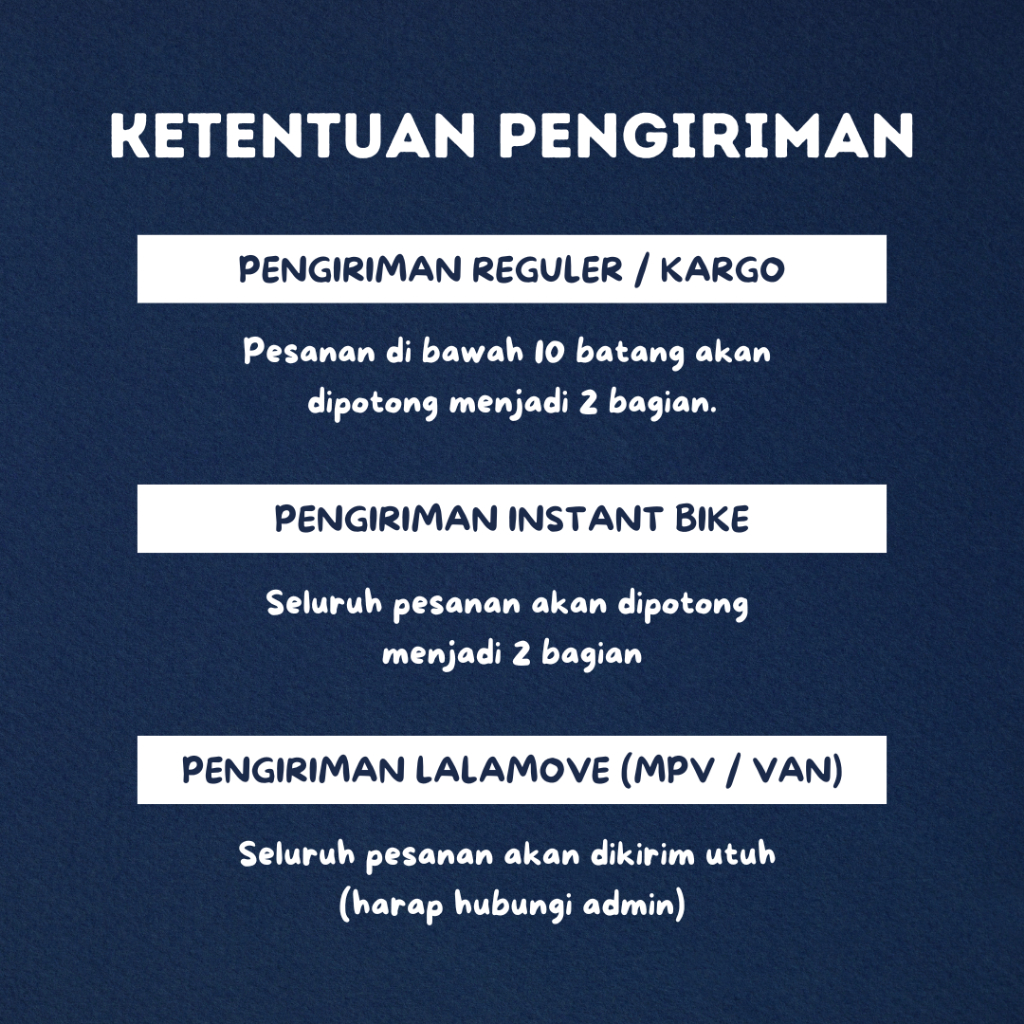 KETENTUAN PENGIRIMAN

PENGIRIMAN REGULER / KARGO

Pesanan di bawah 10 batang akan dipotong menjadi 2 bagian.

PENGIRIMAN INSTANT BIKE

Seluruh pesanan akan dipotong menjadi 2 bagian

PENGIRIMAN LALAMOVE (MPV / VAN)

Seluruh pesanan akan dikirim utuh (harap hubungi admin)